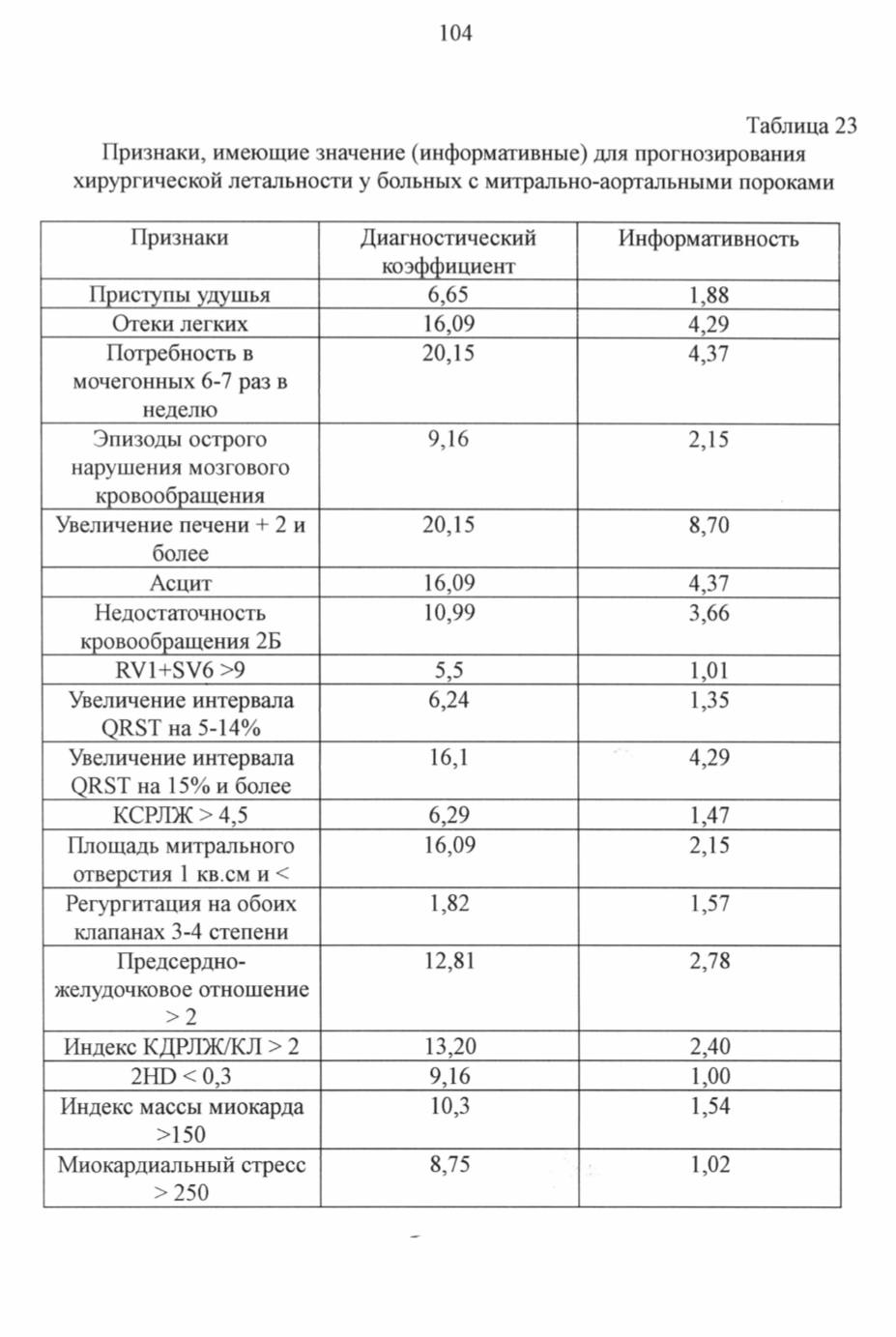 104

Таблица 23

Признаки, имеющие значение (информативные) для прогнозирования хирургической летальности у больных с митрально-аортальными пороками

| Признаки | Диагностический коэффициент | Информативность |
|---|---|---|
| Приступы удушья | 6,65 | 1,88 |
| Отеки легких | 16,09 | 4,29 |
| Потребность в мочегонных 6-7 раз в неделю | 20,15 | 4,37 |
| Эпизоды острого нарушения мозгового кровообращения | 9,16 | 2,15 |
| Увеличение печени + 2 и более | 20,15 | 8,70 |
| Асцит | 16,09 | 4,37 |
| Недостаточность кровообращения 2Б | 10,99 | 3,66 |
| RV1+SV6 >9 | 5,5 | 1,01 |
| Увеличение интервала QRST на 5-14% | 6,24 | 1,35 |
| Увеличение интервала QRST на 15% и более | 16,1 | 4,29 |
| КСРЛЖ > 4,5 | 6,29 | 1,47 |
| Площадь митрального отверстия 1 кв.см и < | 16,09 | 2,15 |
| Регургитация на обоих клапанах 3-4 степени | 1,82 | 1,57 |
| Предсердно-желудочковое отношение > 2 | 12,81 | 2,78 |
| Индекс КДРЛЖ/КЛ > 2 | 13,20 | 2,40 |
| 2HD < 0,3 | 9,16 | 1,00 |
| Индекс массы миокарда >150 | 10,3 | 1,54 |
| Миокардиальный стресс > 250 | 8,75 | 1,02 |